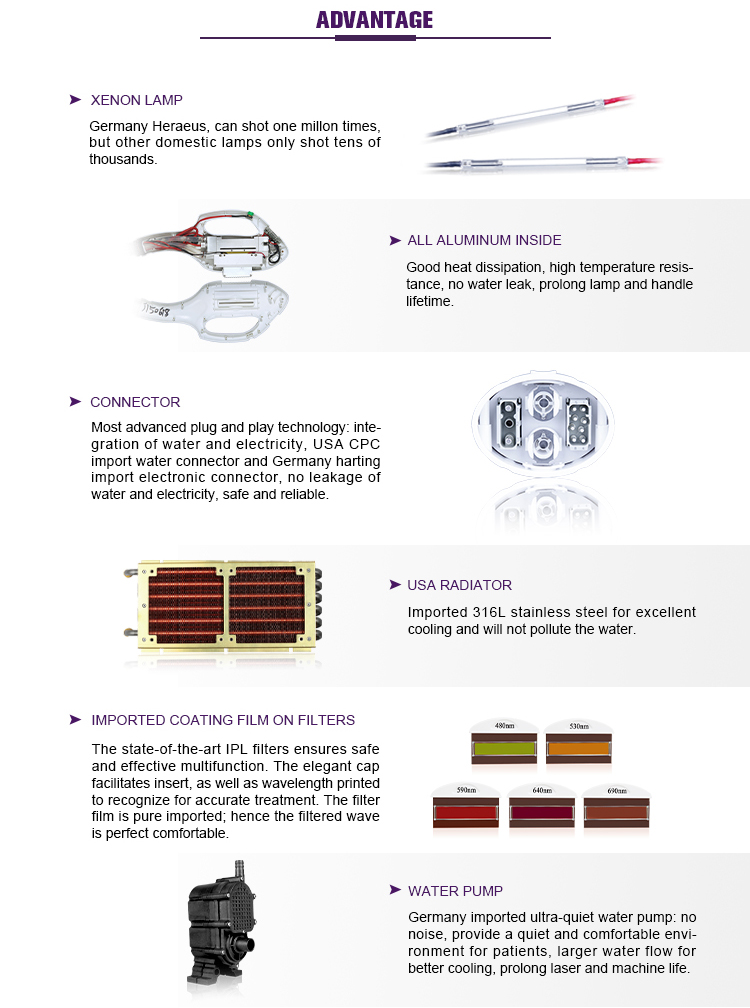 ADVANTAGE

➤ XENON LAMP

Germany Heraeus, can shot one millon times, but other domestic lamps only shot tens of thousands.

➤ ALL ALUMINUM INSIDE

Good heat dissipation, high temperature resistance, no water leak, prolong lamp and handle lifetime.

➤ CONNECTOR

Most advanced plug and play technology: integration of water and electricity, USA CPC import water connector and Germany harting import electronic connector, no leakage of water and electricity, safe and reliable.

➤ USA RADIATOR

Imported 316L stainless steel for excellent cooling and will not pollute the water.

➤ IMPORTED COATING FILM ON FILTERS

The state-of-the-art IPL filters ensures safe and effective multifunction. The elegant cap facilitates insert, as well as wavelength printed to recognize for accurate treatment. The filter film is pure imported; hence the filtered wave is perfect comfortable.

480nm
530nm
590nm
640nm
690nm

➤ WATER PUMP

Germany imported ultra-quiet water pump: no noise, provide a quiet and comfortable environment for patients, larger water flow for better cooling, prolong laser and machine life.